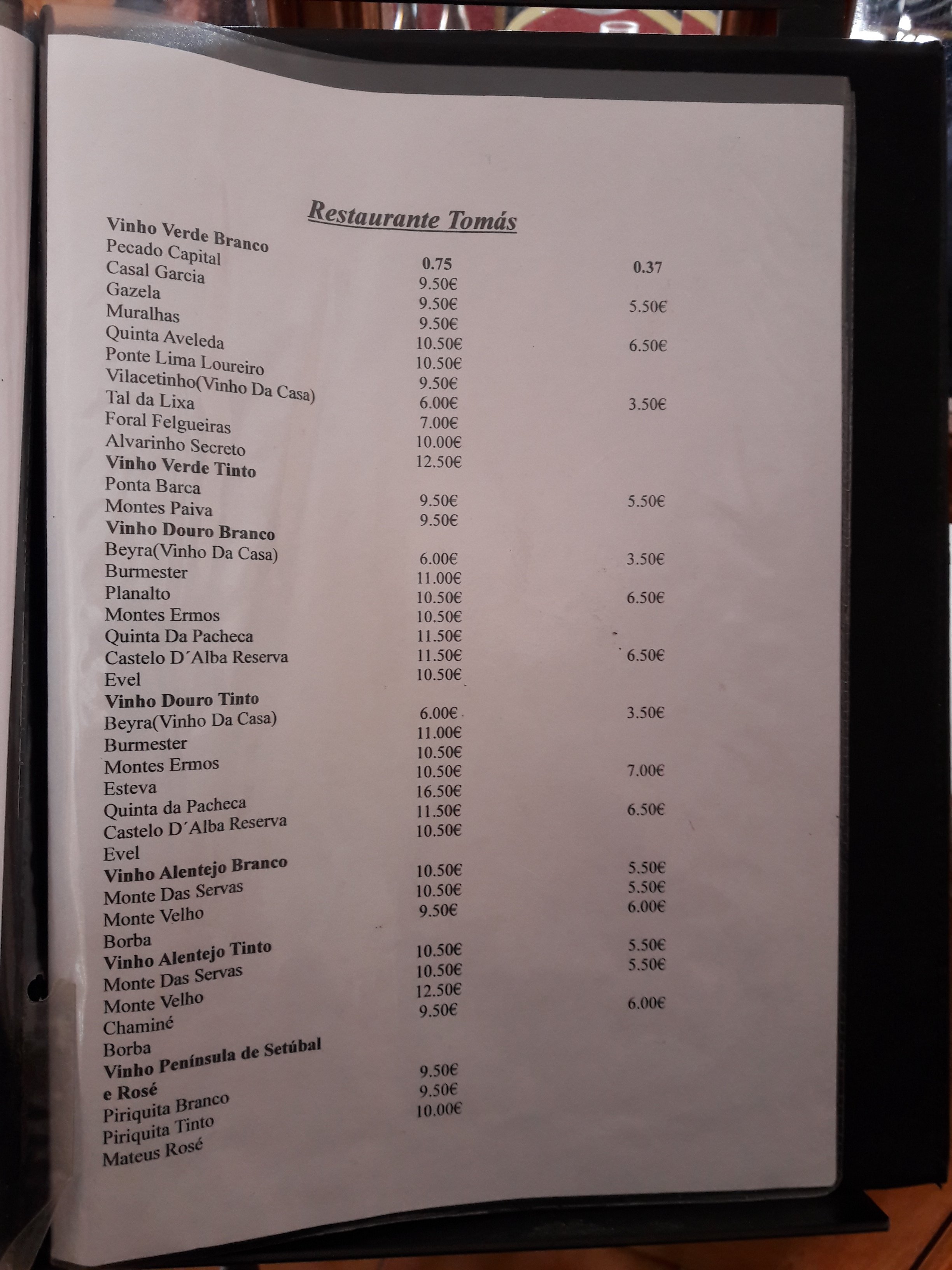 Restaurante Tomás

Vinho Verde Branco
Pecado Capital
Casal Garcia
Gazela
Muralhas
Quinta Aveleda
Ponte Lima Loureiro
Vilacetinho(Vinho Da Casa)
Tal da Lixa
Foral Felgueiras
Alvarinho Secreto
Vinho Verde Tinto
Ponta Barca
Montes Paiva
Vinho Douro Branco
Beyra(Vinho Da Casa)
Burmester
Planalto
Montes Ermos
Quinta Da Pacheca
Castelo D´Alba Reserva
Evel
Vinho Douro Tinto
Beyra(Vinho Da Casa)
Burmester
Montes Ermos
Esteva
Quinta da Pacheca
Castelo D´Alba Reserva
Evel
Vinho Alentejo Branco
Monte Das Servas
Monte Velho
Borba
Vinho Alentejo Tinto
Monte Das Servas
Monte Velho
Chaminé
Borba
Vinho Península de Setúbal e Rosé
Piriquita Branco
Piriquita Tinto
Mateus Rosé

0.75
9.50€
9.50€
9.50€
10.50€
10.50€
9.50€
6.00€
7.00€
10.00€
12.50€
9.50€
9.50€
6.00€
11.00€
10.50€
10.50€
11.50€
11.50€
10.50€
6.00€
11.00€
10.50€
10.50€
16.50€
11.50€
10.50€
10.50€
10.50€
9.50€
10.50€
10.50€
12.50€
9.50€
9.50€
9.50€
10.00€

0.37
5.50€
6.50€
3.50€
5.50€
3.50€
6.50€
6.50€
3.50€
7.00€
6.50€
5.50€
5.50€
6.00€
5.50€
5.50€
6.00€